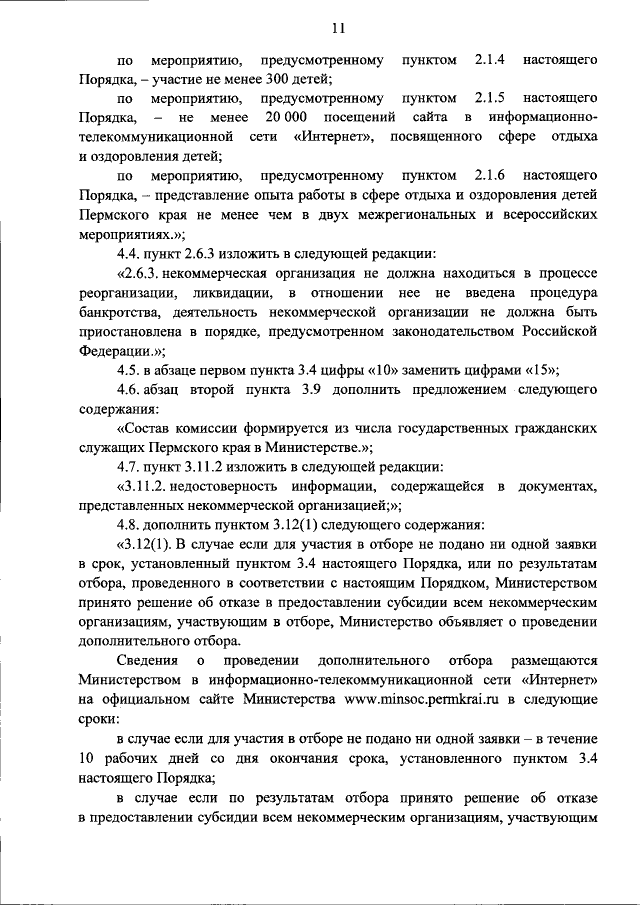 11

по мероприятию, предусмотренному пунктом 2.1.4 настоящего Порядка, – участие не менее 300 детей;

по мероприятию, предусмотренному пунктом 2.1.5 настоящего Порядка, – не менее 20 000 посещений сайта в информационно-телекоммуникационной сети «Интернет», посвященного сфере отдыха и оздоровления детей;

по мероприятию, предусмотренному пунктом 2.1.6 настоящего Порядка, – представление опыта работы в сфере отдыха и оздоровления детей Пермского края не менее чем в двух межрегиональных и всероссийских мероприятиях.»;

4.4. пункт 2.6.3 изложить в следующей редакции:

«2.6.3. некоммерческая организация не должна находиться в процессе реорганизации, ликвидации, в отношении нее не введена процедура банкротства, деятельность некоммерческой организации не должна быть приостановлена в порядке, предусмотренном законодательством Российской Федерации.»;

4.5. в абзаце первом пункта 3.4 цифры «10» заменить цифрами «15»;

4.6. абзац второй пункта 3.9 дополнить предложением следующего содержания:

«Состав комиссии формируется из числа государственных гражданских служащих Пермского края в Министерстве.»;

4.7. пункт 3.11.2 изложить в следующей редакции:

«3.11.2. недостоверность информации, содержащейся в документах, представленных некоммерческой организацией;»;

4.8. дополнить пунктом 3.12(1) следующего содержания:

«3.12(1). В случае если для участия в отборе не подано ни одной заявки в срок, установленный пунктом 3.4 настоящего Порядка, или по результатам отбора, проведенного в соответствии с настоящим Порядком, Министерством принято решение об отказе в предоставлении субсидии всем некоммерческим организациям, участвующим в отборе, Министерство объявляет о проведении дополнительного отбора.

Сведения о проведении дополнительного отбора размещаются Министерством в информационно-телекоммуникационной сети «Интернет» на официальном сайте Министерства www.minsoc.permkrai.ru в следующие сроки:

в случае если для участия в отборе не подано ни одной заявки – в течение 10 рабочих дней со дня окончания срока, установленного пунктом 3.4 настоящего Порядка;

в случае если по результатам отбора принято решение об отказе в предоставлении субсидии всем некоммерческим организациям, участвующим